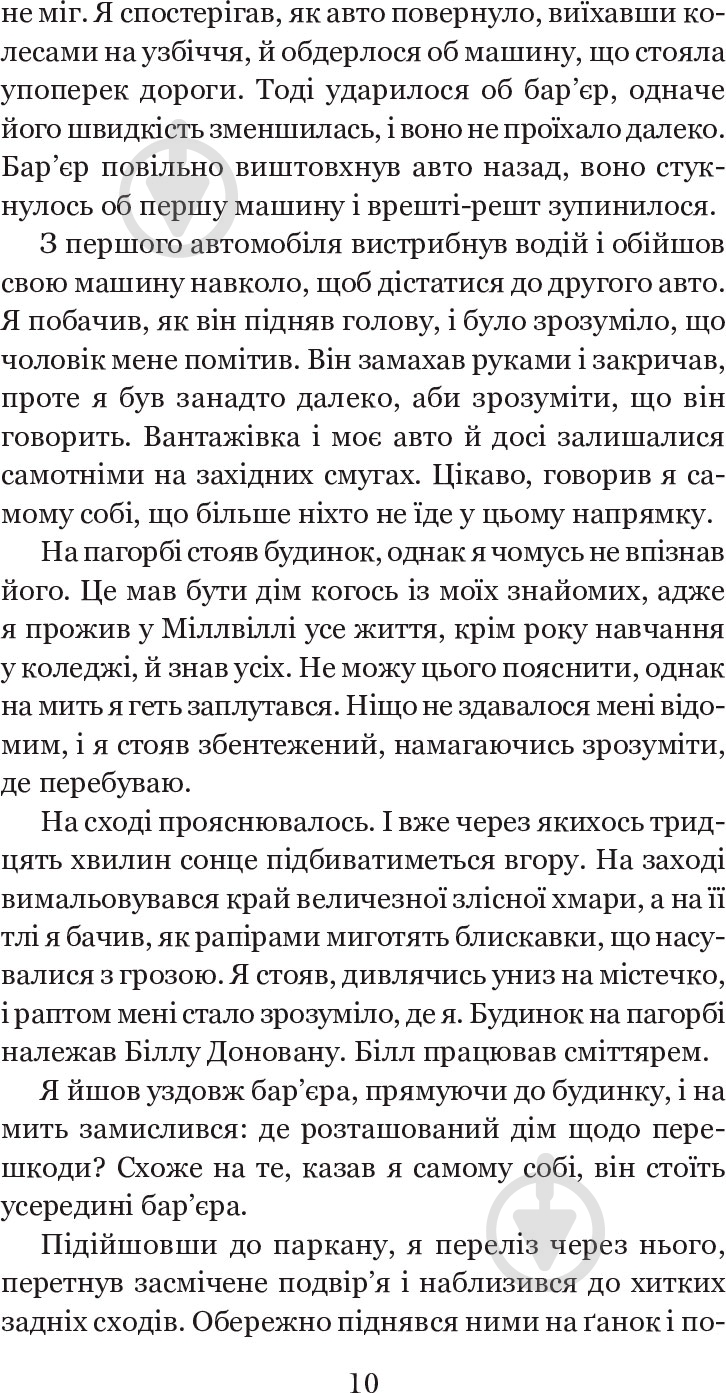 не міг. Я спостерігав, як авто повернуло, виїхавши колесами на узбіччя, й обдерлося об машину, що стояла упоперек дороги. Тоді ударилося об бар’єр, одначе його швидкість зменшилась, і воно не проїхало далеко. Бар’єр повільно виштовхнув авто назад, воно стукнулось об першу машину і врешті-решт зупинилося.

З першого автомобіля вистрибнув водій і обійшов свою машину навколо, щоб дістатися до другого авто. Я побачив, як він підняв голову, і було зрозуміло, що чоловік мене помітив. Він замахав руками і закричав, проте я був занадто далеко, аби зрозуміти, що він говорить. Вантажівка і моє авто й досі залишалися самотніми на західних смугах. Цікаво, говорив я самому собі, що більше ніхто не їде у цьому напрямку.

На пагорбі стояв будинок, однак я чомусь не впізнав його. Це мав бути дім когось із моїх знайомих, адже я прожив у Міллвіллі усе життя, крім року навчання у коледжі, й знав усіх. Не можу цього пояснити, однак на мить я геть заплутався. Ніщо не здавалося мені відомим, і я стояв збентежений, намагаючись зрозуміти, де перебуваю.

На сході прояснювалось. І вже через якихось тридцять хвилин сонце підбиватиметься вгору. На заході вимальовувався край величезної злісної хмари, а на її тлі я бачив, як рапірами миготять блискавки, що насувалися з грозою. Я стояв, дивлячись униз на містечко, і раптом мені стало зрозуміло, де я. Будинок на пагорбі належав Біллу Доновану. Білл працював сміттярем.

Я йшов уздовж бар’єра, прямуючи до будинку, і на мить замислився: де розташований дім щодо перешкоди? Схоже на те, казав я самому собі, він стоїть усередині бар’єра.

Підійшовши до паркану, я переліз через нього, перетнув засмічене подвір’я і наблизився до хитких задніх сходів. Обережно піднявся ними на ґанок і по-

10